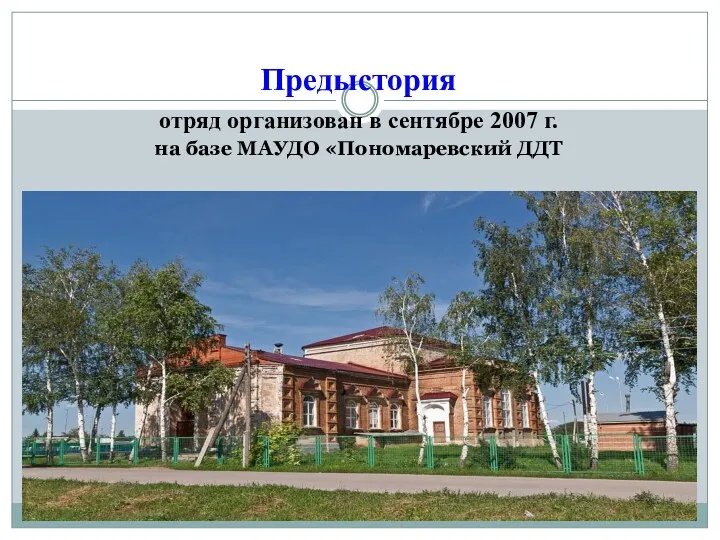 Предыстория

отряд организован в сентябре 2007 г. на базе МАУДО «Пономаревский ДДТ